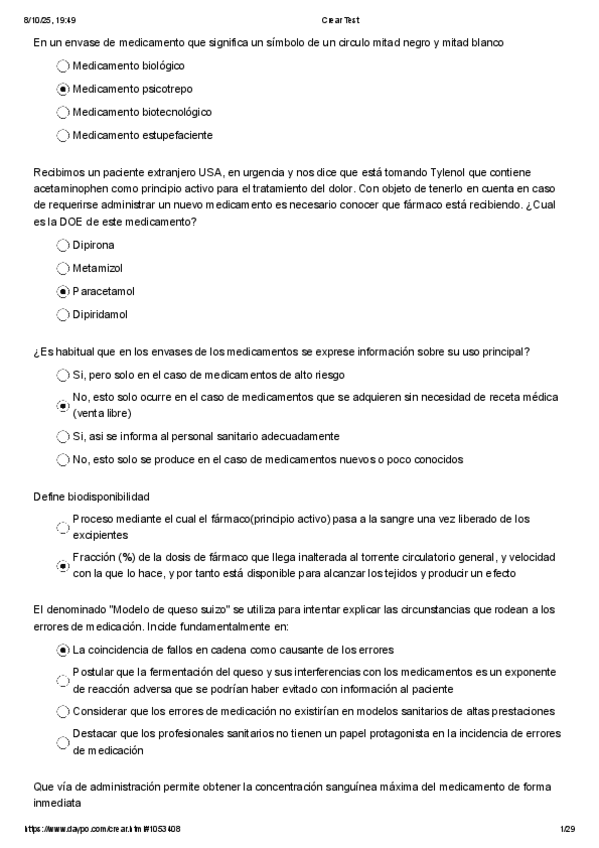 8/10/25, 19:49 Crear Test

En un envase de medicamento que significa un símbolo de un circulo mitad negro y mitad blanco

Medicamento biológico

Medicamento psicotrepo

Medicamento biotecnológico

Medicamento estupefaciente

Recibimos un paciente extranjero USA, en urgencia y nos dice que está tomando Tylenol que contiene acetaminophen como principio activo para el tratamiento del dolor. Con objeto de tenerlo en cuenta en caso de requerirse administrar un nuevo medicamento es necesario conocer que fármaco está recibiendo. ¿Cual es la DOE de este medicamento?

Dipirona

Metamizol

Paracetamol

Dipiridamol

¿Es habitual que en los envases de los medicamentos se exprese información sobre su uso principal?

Si, pero solo en el caso de medicamentos de alto riesgo

No, esto solo ocurre en el caso de medicamentos que se adquieren sin necesidad de receta médica (venta libre)

Si, asi se informa al personal sanitario adecuadamente

No, esto solo se produce en el caso de medicamentos nuevos o poco conocidos

Define biodisponibilidad

Proceso mediante el cual el fármaco(principio activo) pasa a la sangre una vez liberado de los excipientes

Fracción (%) de la dosis de fármaco que llega inalterada al torrente circulatorio general, y velocidad con la que lo hace, y por tanto está disponible para alcanzar los tejidos y producir un efecto

El denominado "Modelo de queso suizo" se utiliza para intentar explicar las circunstancias que rodean a los errores de medicación. Incide fundamentalmente en:

La coincidencia de fallos en cadena como causante de los errores

Postular que la fermentación del queso y sus interferencias con los medicamentos es un exponente de reacción adversa que se podrían haber evitado con información al paciente

Considerar que los errores de medicación no existirían en modelos sanitarios de altas prestaciones

Destacar que los profesionales sanitarios no tienen un papel protagonista en la incidencia de errores de medicación

Que vía de administración permite obtener la concentración sanguínea máxima del medicamento de forma inmediata

https://www.daypo.com/crear.html#1053408 1/29